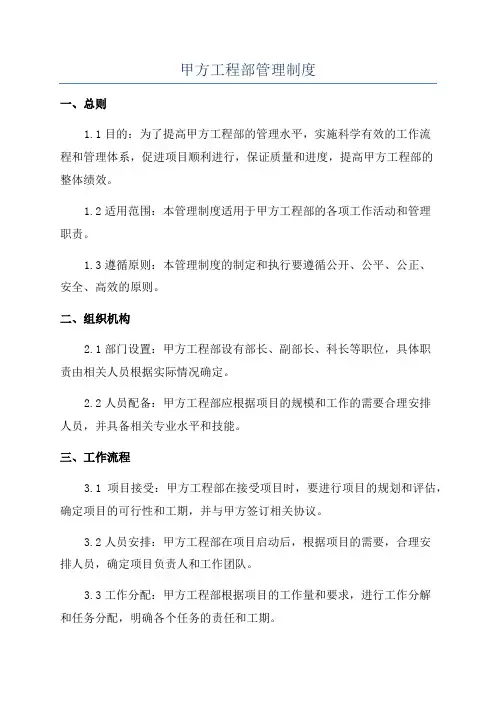 甲方工程部管理制度

一、总则

1.1 目的：为了提高甲方工程部的管理水平，实施科学有效的工作流程和管理体系，促进项目顺利进行，保证质量和进度，提高甲方工程部的整体绩效。

1.2 适用范围：本管理制度适用于甲方工程部的各项工作活动和管理职责。

1.3 遵循原则：本管理制度的制定和执行要遵循公开、公平、公正、安全、高效的原则。

二、组织机构

2.1 部门设置：甲方工程部设有部长、副部长、科长等职位，具体职责由相关人员根据实际情况确定。

2.2 人员配备：甲方工程部应根据项目的规模和工作的需要合理安排人员，并具备相关专业水平和技能。

三、工作流程

3.1 项目接受：甲方工程部在接受项目时，要进行项目的规划和评估，确定项目的可行性和工期，并与甲方签订相关协议。

3.2 人员安排：甲方工程部在项目启动后，根据项目的需要，合理安排人员，确定项目负责人和工作团队。

3.3 工作分配：甲方工程部根据项目的工作量和要求，进行工作分解和任务分配，明确各个任务的责任和工期。